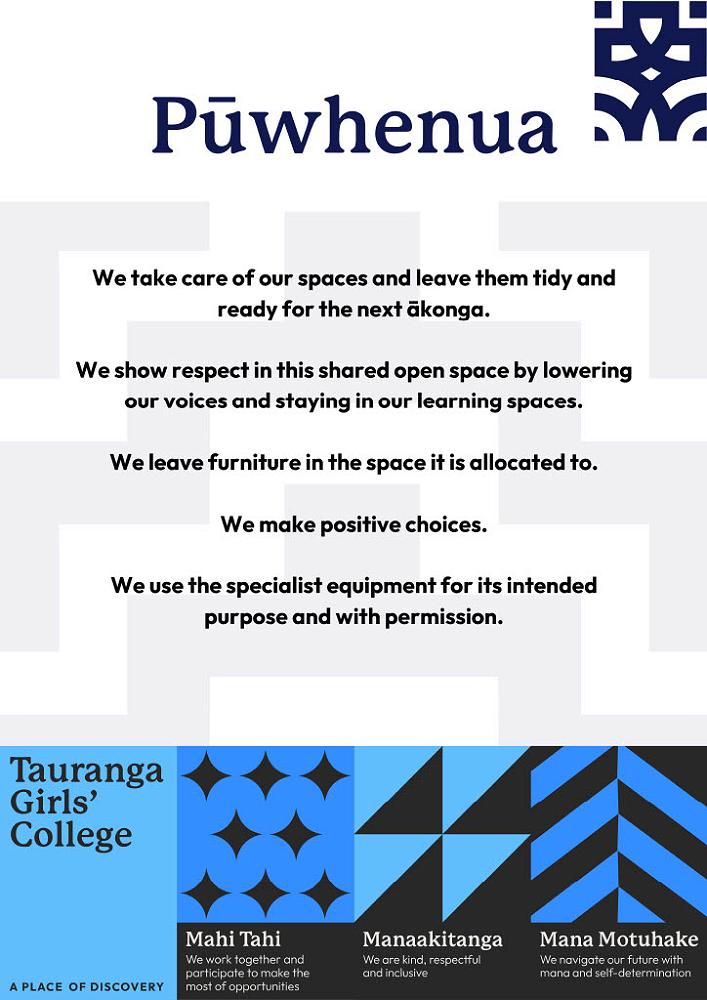 Pūwhenua

We take care of our spaces and leave them tidy and ready for the next ākonga.

We show respect in this shared open space by lowering our voices and staying in our learning spaces.

We leave furniture in the space it is allocated to.

We make positive choices.

We use the specialist equipment for its intended purpose and with permission.

Tauranga Girls' College

A PLACE OF DISCOVERY

Mahi Tahi
We work together and participate to make the most of opportunities

Manaakitanga
We are kind, respectful and inclusive

Mana Motuhake
We navigate our future with mana and self-determination